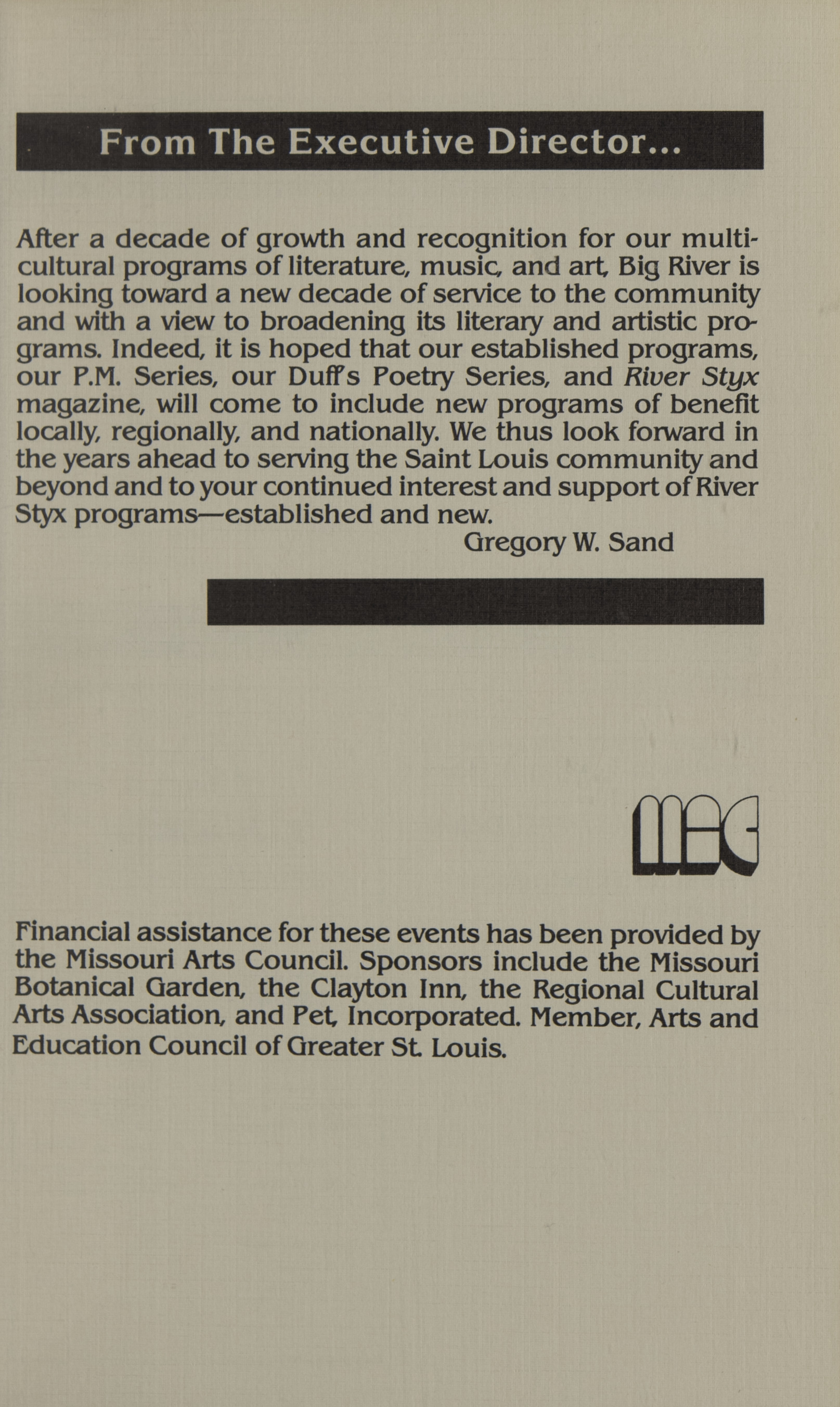 From The Executive Director...

After a decade of growth and recognition for our multicultural programs of literature, music, and art, Big River is looking toward a new decade of service to the community and with a view to broadening its literary and artistic programs. Indeed, it is hoped that our established programs, our P.M. Series, our Duff's Poetry Series, and River Styx magazine, will come to include new programs of benefit locally, regionally, and nationally. We thus look forward in the years ahead to serving the Saint Louis community and beyond and to your continued interest and support of River Styx programs—established and new.

Gregory W. Sand

MAC

Financial assistance for these events has been provided by the Missouri Arts Council. Sponsors include the Missouri Botanical Garden, the Clayton Inn, the Regional Cultural Arts Association, and Pet, Incorporated. Member, Arts and Education Council of Greater St. Louis.